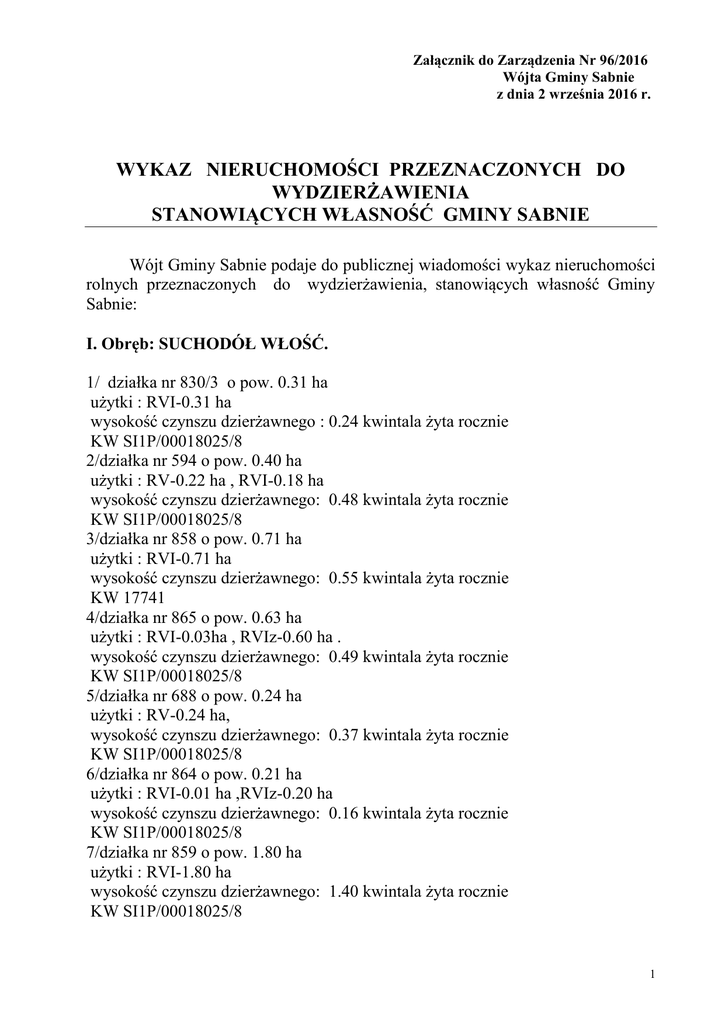 Załącznik do Zarządzenia Nr 96/2016
Wójta Gminy Sabnie
z dnia 2 września 2016 r.

WYKAZ NIERUCHOMOŚCI PRZEZNACZONYCH DO WYDZIERŻAWIENIA
STANOWIĄCYCH WŁASNOŚĆ GMINY SABNIE

Wójt Gminy Sabnie podaje do publicznej wiadomości wykaz nieruchomości rolnych przeznaczonych do wydzierżawienia, stanowiących własność Gminy Sabnie:

I. Obręb: SUCHODÓŁ WŁOŚĆ.

1/ działka nr 830/3 o pow. 0.31 ha
użytki : RVI-0.31 ha
wysokość czynszu dzierżawnego : 0.24 kwintala żyta rocznie
KW SI1P/00018025/8
2/działka nr 594 o pow. 0.40 ha
użytki : RV-0.22 ha , RVI-0.18 ha
wysokość czynszu dzierżawnego: 0.48 kwintala żyta rocznie
KW SI1P/00018025/8
3/działka nr 858 o pow. 0.71 ha
użytki : RVI-0.71 ha
wysokość czynszu dzierżawnego: 0.55 kwintala żyta rocznie
KW 17741
4/działka nr 865 o pow. 0.63 ha
użytki : RVI-0.03ha , RVIz-0.60 ha .
wysokość czynszu dzierżawnego: 0.49 kwintala żyta rocznie
KW SI1P/00018025/8
5/działka nr 688 o pow. 0.24 ha
użytki : RV-0.24 ha,
wysokość czynszu dzierżawnego: 0.37 kwintala żyta rocznie
KW SI1P/00018025/8
6/działka nr 864 o pow. 0.21 ha
użytki : RVI-0.01 ha ,RVIz-0.20 ha
wysokość czynszu dzierżawnego: 0.16 kwintala żyta rocznie
KW SI1P/00018025/8
7/działka nr 859 o pow. 1.80 ha
użytki : RVI-1.80 ha
wysokość czynszu dzierżawnego: 1.40 kwintala żyta rocznie
KW SI1P/00018025/8

1